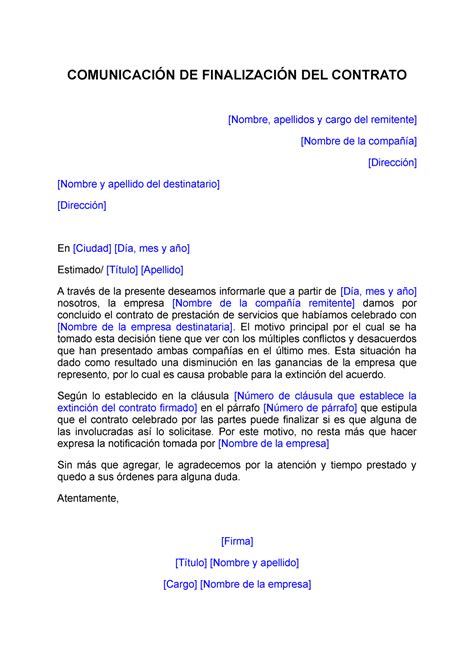 COMUNICACIÓN DE FINALIZACIÓN DEL CONTRATO

[Nombre, apellidos y cargo del remitente]

[Nombre de la compañía]

[Dirección]

[Nombre y apellido del destinatario]

[Dirección]

En [Ciudad] [Día, mes y año]

Estimado/ [Título] [Apellido]

A través de la presente deseamos informarle que a partir de [Día, mes y año] nosotros, la empresa [Nombre de la compañía remitente] damos por concluido el contrato de prestación de servicios que habíamos celebrado con [Nombre de la empresa destinataria]. El motivo principal por el cual se ha tomado esta decisión tiene que ver con los múltiples conflictos y desacuerdos que han presentado ambas compañías en el último mes. Esta situación ha dado como resultado una disminución en las ganancias de la empresa que represento, por lo cual es causa probable para la extinción del acuerdo.

Según lo establecido en la cláusula [Número de cláusula que establece la extinción del contrato firmado] en el párrafo [Número de párrafo] que estipula que el contrato celebrado por las partes puede finalizar si es que alguna de las involucradas así lo solicitase. Por este motivo, no resta más que hacer expresa la notificación tomada por [Nombre de la empresa]

Sin más que agregar, le agradecemos por la atención y tiempo prestado y quedo a sus órdenes para alguna duda.

Atentamente,

[Firma]

[Título] [Nombre y apellido]

[Cargo] [Nombre de la empresa]